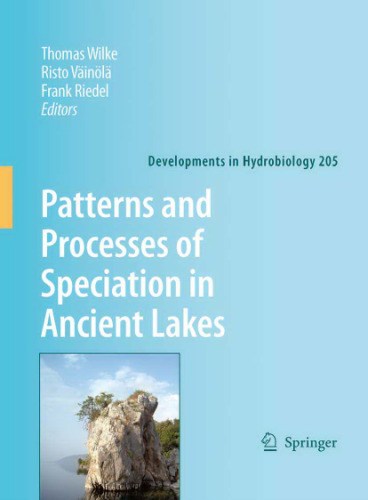 Thomas Wilke
Risto Väinölä
Frank Riedel
Editors

Developments in Hydrobiology 205

Patterns and Processes of Speciation in Ancient Lakes

Springer